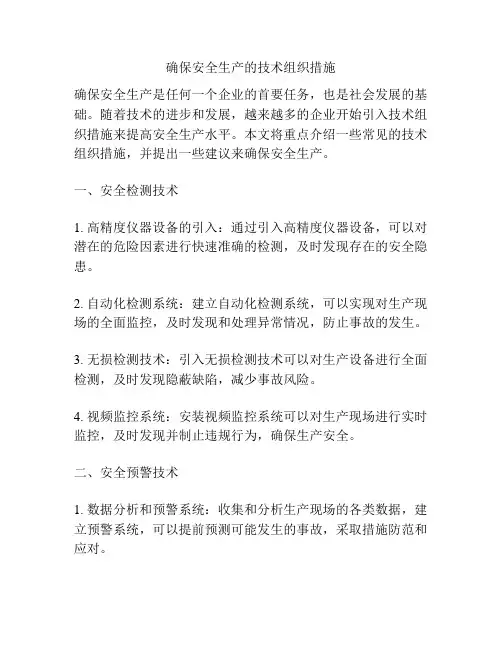 确保安全生产的技术组织措施

确保安全生产是任何一个企业的首要任务，也是社会发展的基础。随着技术的进步和发展，越来越多的企业开始引入技术组织措施来提高安全生产水平。本文将重点介绍一些常见的技术组织措施，并提出一些建议来确保安全生产。

一、安全检测技术

1. 高精度仪器设备的引入：通过引入高精度仪器设备，可以对潜在的危险因素进行快速准确的检测，及时发现存在的安全隐患。

2. 自动化检测系统：建立自动化检测系统，可以实现对生产现场的全面监控，及时发现和处理异常情况，防止事故的发生。

3. 无损检测技术：引入无损检测技术可以对生产设备进行全面检测，及时发现隐蔽缺陷，减少事故风险。

4. 视频监控系统：安装视频监控系统可以对生产现场进行实时监控，及时发现并制止违规行为，确保生产安全。

二、安全预警技术

1. 数据分析和预警系统：收集和分析生产现场的各类数据，建立预警系统，可以提前预测可能发生的事故，采取措施防范和应对。